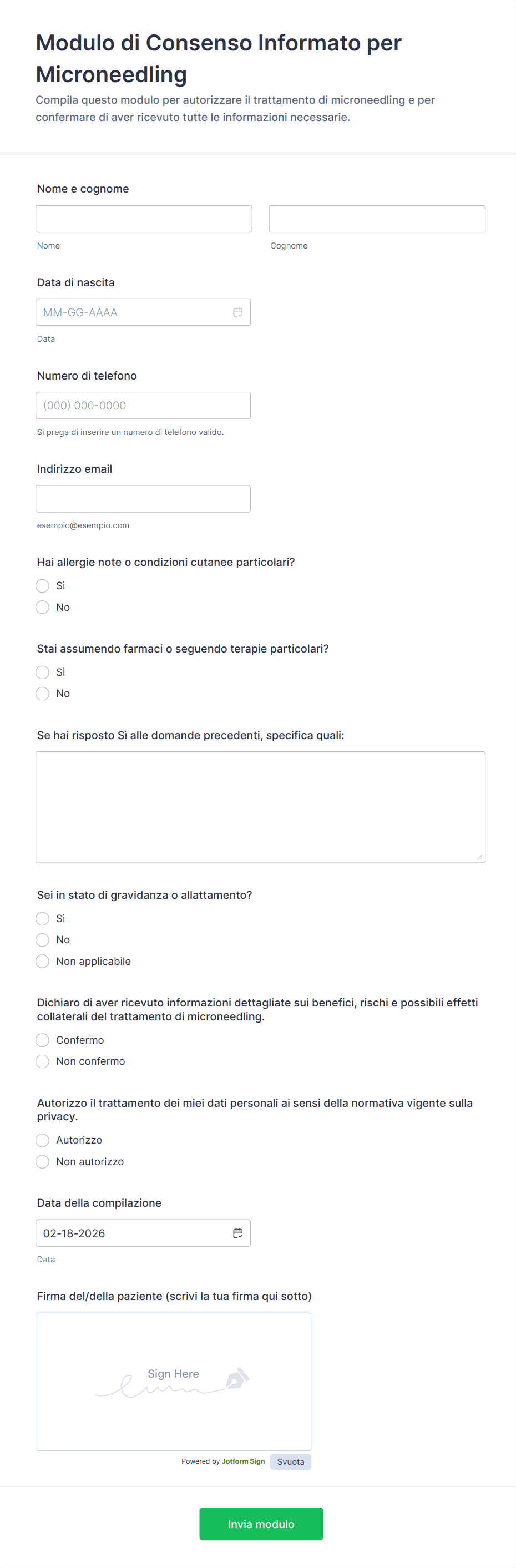 Modulo di Consenso Informato per Microneedling

Compila questo modulo per autorizzare il trattamento di microneedling e per confermare di aver ricevuto tutte le informazioni necessarie.

Nome e cognome

Nome

Cognome

Data di nascita

MM-GG-AAAA

Data

Numero di telefono

(000) 000-0000

Si prega di inserire un numero di telefono valido.

Indirizzo email

esempio@esempio.com

Hai allergie note o condizioni cutanee particolari?

Sì

No

Stai assumendo farmaci o seguendo terapie particolari?

Sì

No

Se hai risposto Sì alle domande precedenti, specifica quali:

Sei in stato di gravidanza o allattamento?

Sì

No

Non applicabile

Dichiaro di aver ricevuto informazioni dettagliate sui benefici, rischi e possibili effetti collaterali del trattamento di microneedling.

Confermo

Non confermo

Autorizzo il trattamento dei miei dati personali ai sensi della normativa vigente sulla privacy.

Autorizzo

Non autorizzo

Data della compilazione

02-18-2026

Data

Firma del/della paziente (scrivi la tua firma qui sotto)

Sign Here

Powered by Jotform Sign

Svuota

Invia modulo